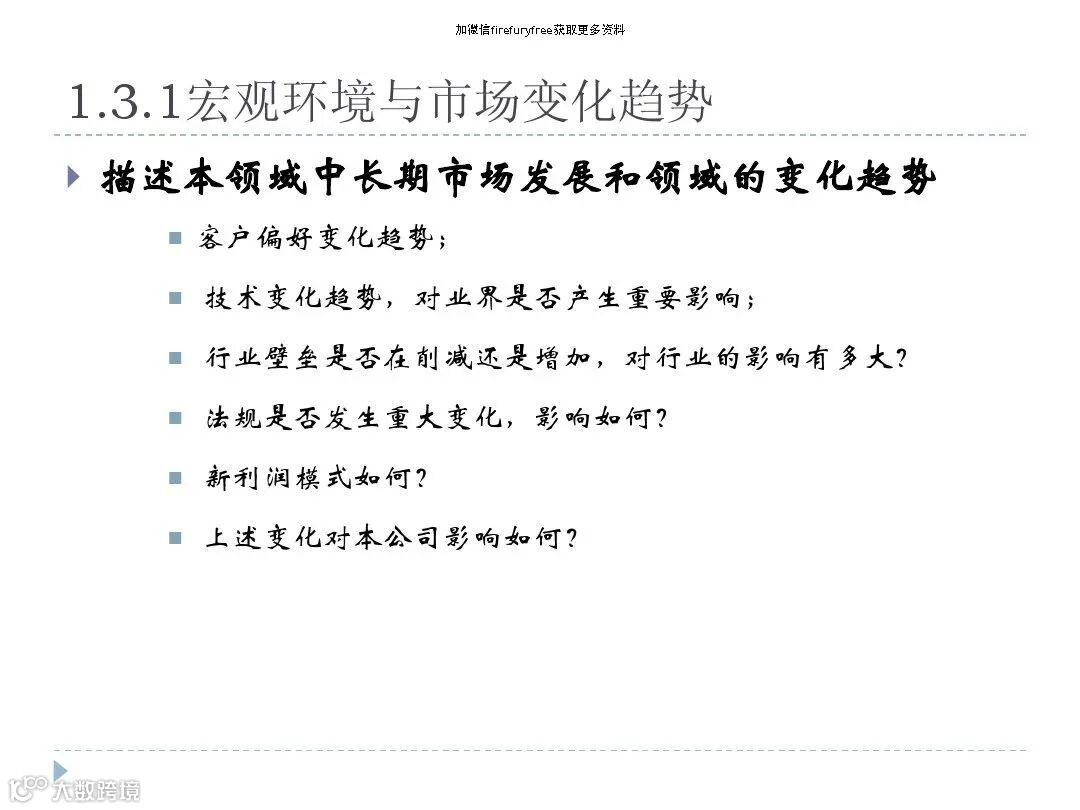 加微信firefuryfree获取更多资料

1.3.1宏观环境与市场变化趋势

描述本领域中长期市场发展和领域的变化趋势

客户偏好变化趋势；

技术变化趋势，对业界是否产生重要影响；

行业壁垒是否在削减还是增加，对行业的影响有多大？

法规是否发生重大变化，影响如何？

新利润模式如何？

上述变化对本公司影响如何？

大数跨境